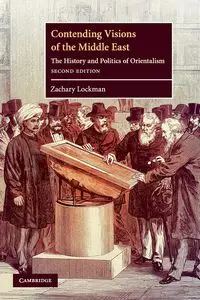 Contending Visions of the Middle East

The History and Politics of Orientalism

SECOND EDITION

Zachary Lockman

CAMBRIDGE